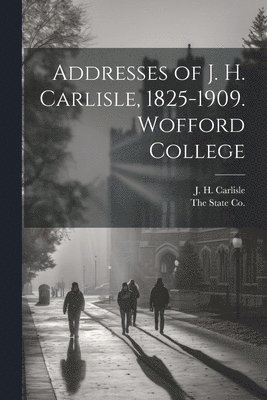 Addresses of J. H. Carlisle, 1825-1909. Wofford College

J. H. Carlisle
The State Co.